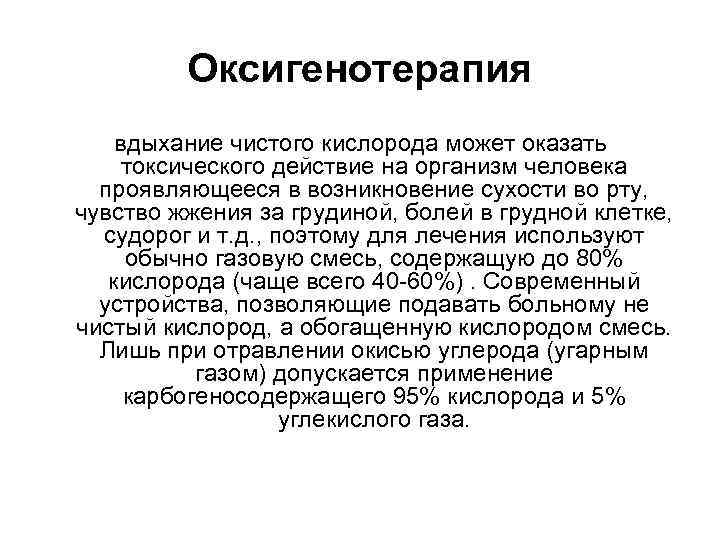 Оксигенотерапия

вдыхание чистого кислорода может оказать токсического действие на организм человека проявляющееся в возникновение сухости во рту, чувство жжения за грудиной, болей в грудной клетке, судорог и т.д., поэтому для лечения используют обычно газовую смесь, содержащую до 80% кислорода (чаще всего 40-60%) . Современный устройства, позволяющие подавать больному не чистый кислород, а обогащенную кислородом смесь. Лишь при отравлении окисью углерода (угарным газом) допускается применение карбогеносодержащего 95% кислорода и 5% углекислого газа.